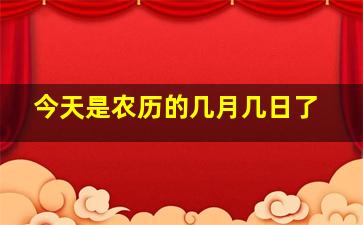 今天是农历的几月几日了